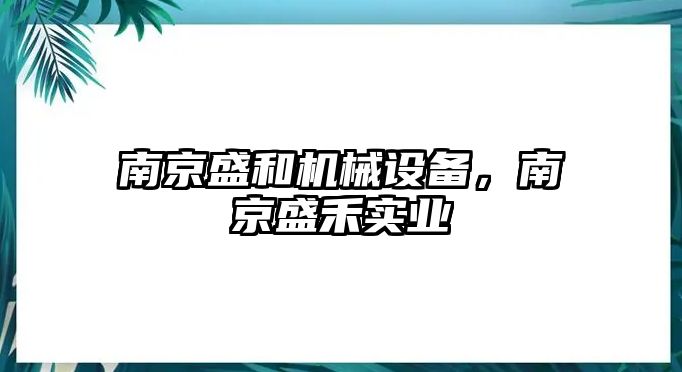 南京盛和机械设备，南京盛禾实业